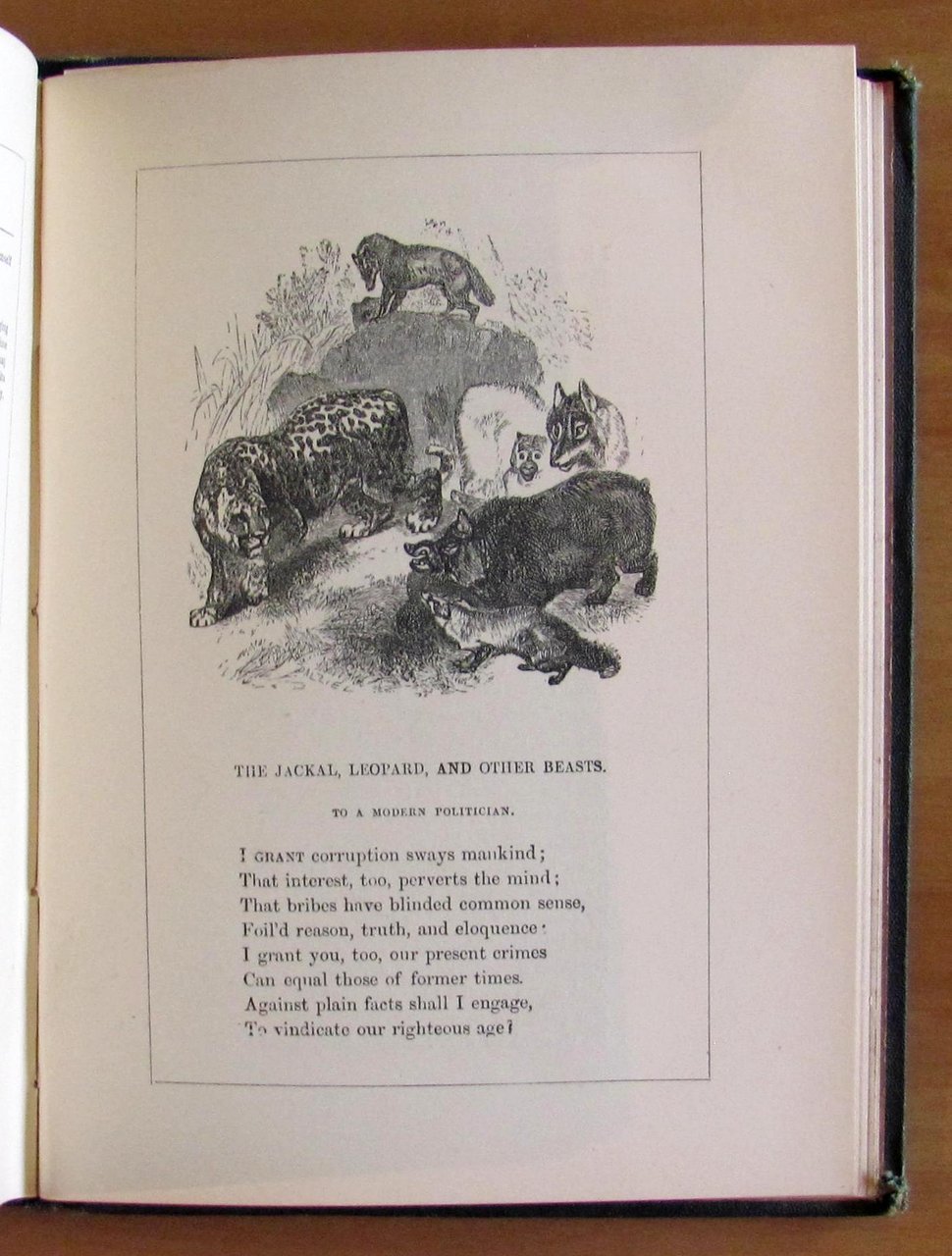 THE JACKAL, LEOPARD, AND OTHER BEASTS.

TO A MODERN POLITICIAN.

I GRANT corruption sways mankind;
That interest, too, perverts the mind;
That bribes have blinded common sense,
Foil'd reason, truth, and eloquence:
I grant you, too, our present crimes
Can equal those of former times.
Against plain facts shall I engage,
To vindicate our righteous age?